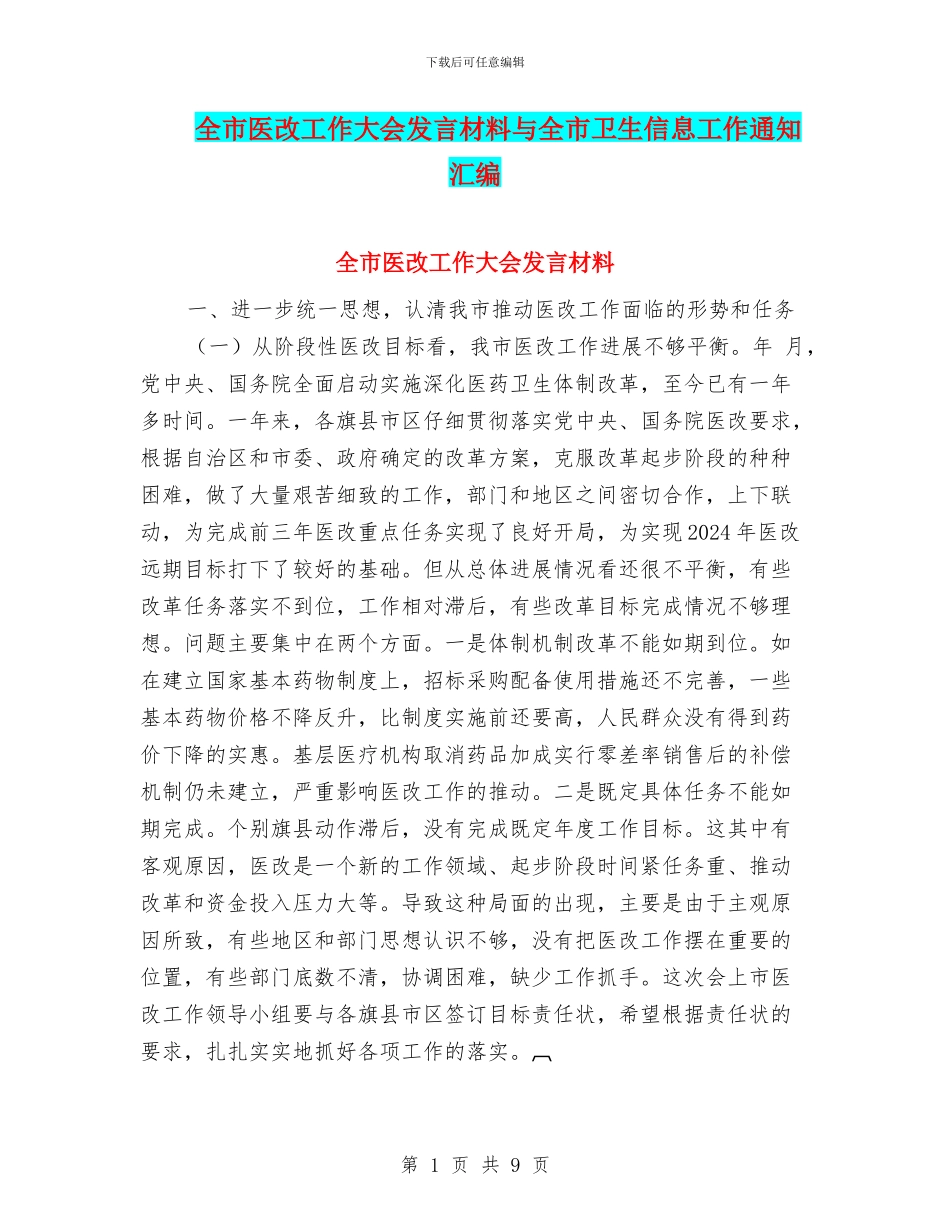 下载后可任意编辑

全市医改工作大会发言材料与全市卫生信息工作通知汇编

全市医改工作大会发言材料

一、进一步统一思想，认清我市推动医改工作面临的形势和任务

（一）从阶段性医改目标看，我市医改工作进展不够平衡。年 月，党中央、国务院全面启动实施深化医药卫生体制改革，至今已有一年多时间。一年来，各旗县市区仔细贯彻落实党中央、国务院医改要求，根据自治区和市委、政府确定的改革方案，克服改革起步阶段的种种困难，做了大量艰苦细致的工作，部门和地区之间密切合作，上下联动，为完成前三年医改重点任务实现了良好开局，为实现2024年医改远期目标打下了较好的基础。但从总体进展情况看还很不平衡，有些改革任务落实不到位，工作相对滞后，有些改革目标完成情况不够理想。问题主要集中在两个方面。一是体制机制改革不能如期到位。如在建立国家基本药物制度上，招标采购配备使用措施还不完善，一些基本药物价格不降反升，比制度实施前还要高，人民群众没有得到药价下降的实惠。基层医疗机构取消药品加成实行零差率销售后的补偿机制仍未建立，严重影响医改工作的推动。二是既定具体任务不能如期完成。个别旗县动作滞后，没有完成既定年度工作目标。这其中有客观原因，医改是一个新的工作领域、起步阶段时间紧任务重、推动改革和资金投入压力大等。导致这种局面的出现，主要是由于主观原因所致，有些地区和部门思想认识不够，没有把医改工作摆在重要的位置，有些部门底数不清，协调困难，缺少工作抓手。这次会上市医改工作领导小组要与各旗县市区签订目标责任状，希望根据责任状的要求，扎扎实实地抓好各项工作的落实。

第 1 页 共 9 页